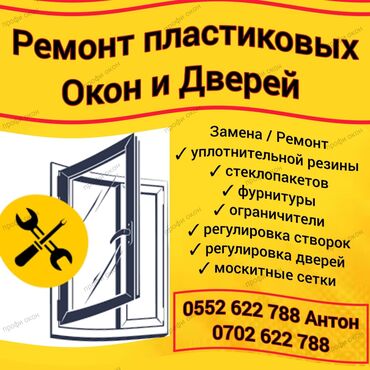 Ремонт пластиковых Окон и Дверей

Замена / Ремонт
✓ уплотнительной резины
✓ стеклопакетов
✓ фурнитуры
✓ ограничители
✓ регулировка створок
✓ регулировка дверей
✓ москитные сетки

0552 622 788 Антон
0702 622 788

профи окон